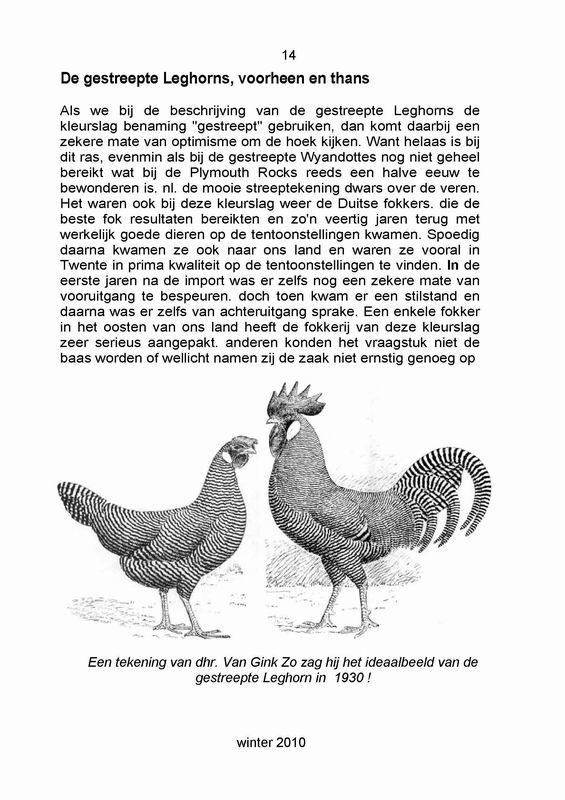 14

De gestreepte Leghorns, voorheen en thans

Als we bij de beschrijving van de gestreepte Leghorns de kleurslag benaming "gestreept" gebruiken, dan komt daarbij een zekere mate van optimisme om de hoek kijken. Want helaas is bij dit ras, evenmin als bij de gestreepte Wyandottes nog niet geheel bereikt wat bij de Plymouth Rocks reeds een halve eeuw te bewonderen is. nl. de mooie streeptekening dwars over de veren. Het waren ook bij deze kleurslag weer de Duitse fokkers. die de beste fok resultaten bereikten en zo'n veertig jaren terug met werkelijk goede dieren op de tentoonstellingen kwamen. Spoedig daarna kwamen ze ook naar ons land en waren ze vooral in Twente in prima kwaliteit op de tentoonstellingen te vinden. In de eerste jaren na de import was er zelfs nog een zekere mate van vooruitgang te bespeuren. doch toen kwam er een stilstand en daarna was er zelfs van achteruitgang sprake. Een enkele fokker in het oosten van ons land heeft de fokkerij van deze kleurslag zeer serieus aangepakt. anderen konden het vraagstuk niet de baas worden of wellicht namen zij de zaak niet ernstig genoeg op

Een tekening van dhr. Van Gink Zo zag hij het ideaalbeeld van de gestreepte Leghorn in 1930 !

winter 2010